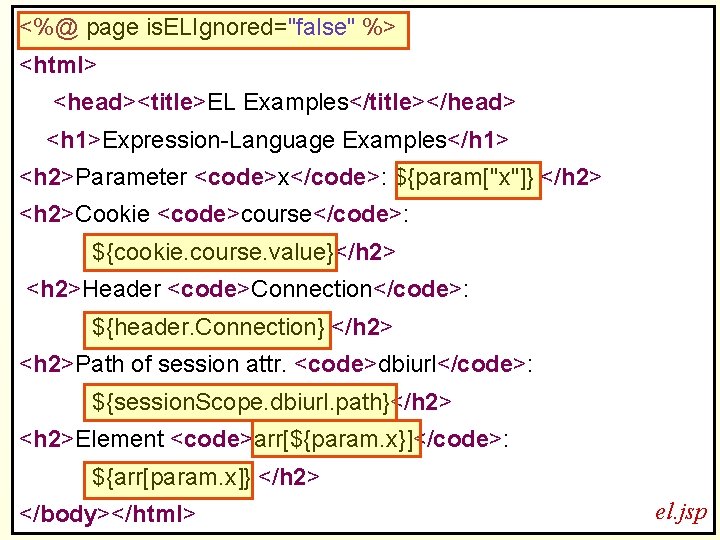 <%@ page isELIgnored="false" %>
<html>
<head><title>EL Examples</title></head>
<h1>Expression-Language Examples</h1>
<h2>Parameter <code>x</code>: ${param["x"]} </h2>
<h2>Cookie <code>course</code>:
${cookie.course.value}</h2>
<h2>Header <code>Connection</code>:
${header.Connection} </h2>
<h2>Path of session attr. <code>dbiurl</code>:
${sessionScope.dbiurl.path}</h2>
<h2>Element <code>arr[${param.x}]</code>:
${arr[param.x]} </h2>
</body></html>
el.jsp